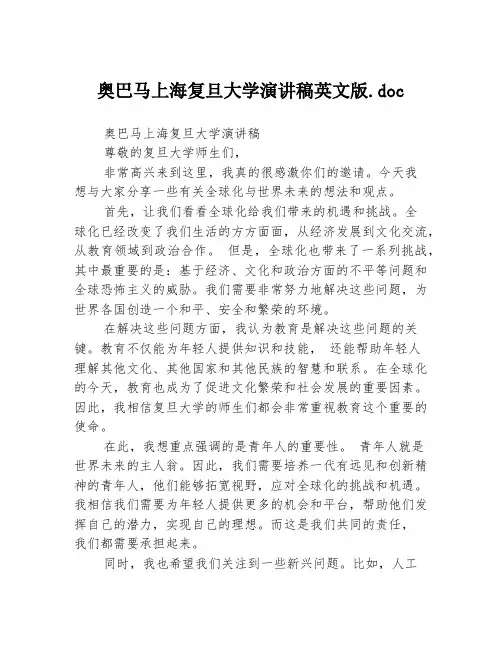 奥巴马上海复旦大学演讲稿英文版.doc

奥巴马上海复旦大学演讲稿

尊敬的复旦大学师生们，

非常高兴来到这里，我真的很感激你们的邀请。今天我想与大家分享一些有关全球化与世界未来的想法和观点。

首先，让我们看看全球化给我们带来的机遇和挑战。全球化已经改变了我们生活的方方面面，从经济发展到文化交流，从教育领域到政治合作。 但是，全球化也带来了一系列挑战，其中最重要的是：基于经济、文化和政治方面的不平等问题和全球恐怖主义的威胁。我们需要非常努力地解决这些问题，为世界各国创造一个和平、安全和繁荣的环境。

在解决这些问题方面，我认为教育是解决这些问题的关键。教育不仅能为年轻人提供知识和技能， 还能帮助年轻人理解其他文化、其他国家和其他民族的智慧和联系。在全球化的今天，教育也成为了促进文化繁荣和社会发展的重要因素。因此，我相信复旦大学的师生们都会非常重视教育这个重要的使命。

在此，我想重点强调的是青年人的重要性。 青年人就是世界未来的主人翁。因此，我们需要培养一代有远见和创新精神的青年人，他们能够拓宽视野，应对全球化的挑战和机遇。我相信我们需要为年轻人提供更多的机会和平台，帮助他们发挥自己的潜力，实现自己的理想。而这是我们共同的责任，我们都需要承担起来。

同时，我也希望我们关注到一些新兴问题。比如，人工